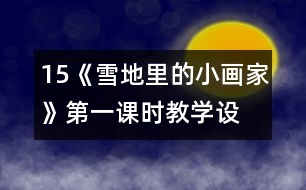 15《雪地里的小画家》第一课时教学设